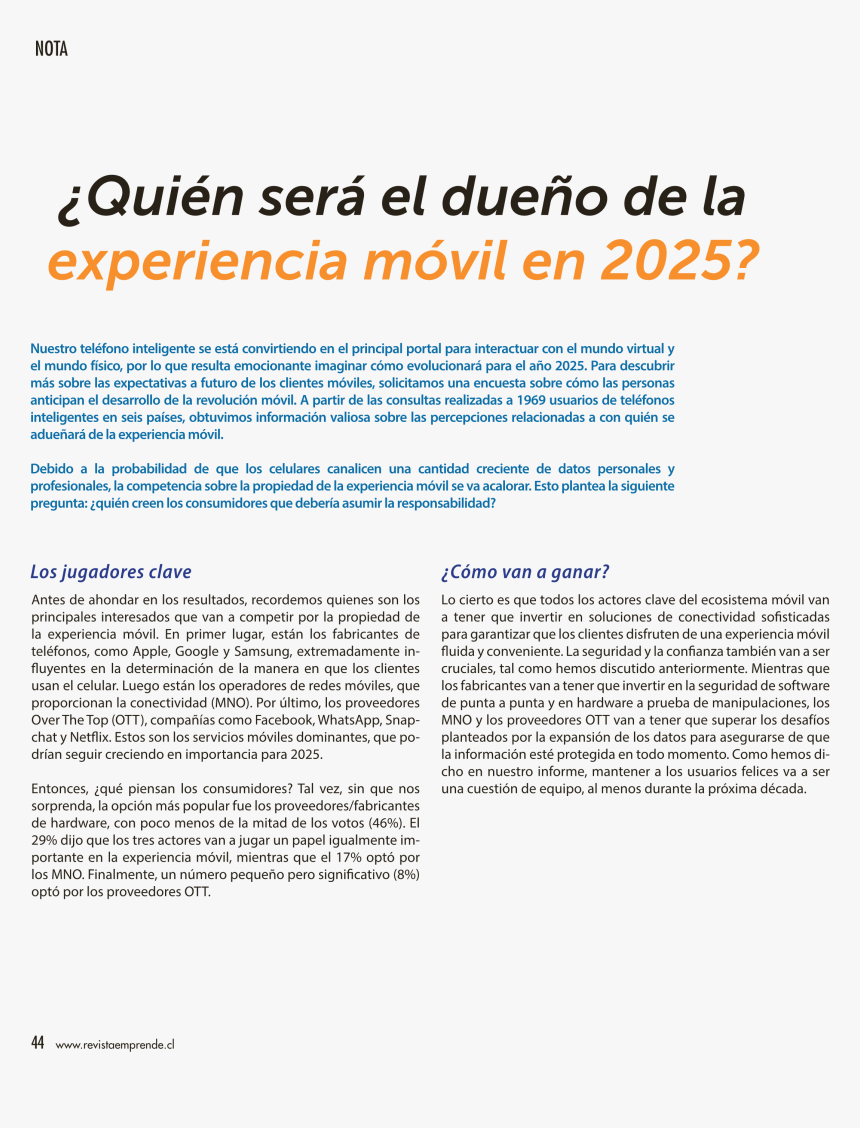 NOTA

¿Quién será el dueño de la experiencia móvil en 2025?

Nuestro teléfono inteligente se está convirtiendo en el principal portal para interactuar con el mundo virtual y el mundo físico, por lo que resulta emocionante imaginar cómo evolucionará para el año 2025. Para descubrir más sobre las expectativas a futuro de los clientes móviles, solicitamos una encuesta sobre cómo las personas anticipan el desarrollo de la revolución móvil. A partir de las consultas realizadas a 1969 usuarios de teléfonos inteligentes en seis países, obtuvimos información valiosa sobre las percepciones relacionadas a con quién se adueñará de la experiencia móvil.

Debido a la probabilidad de que los celulares canalicen una cantidad creciente de datos personales y profesionales, la competencia sobre la propiedad de la experiencia móvil se va acalorar. Esto plantea la siguiente pregunta: ¿quién creen los consumidores que debería asumir la responsabilidad?

Los jugadores clave

Antes de ahondar en los resultados, recordemos quienes son los principales interesados que van a competir por la propiedad de la experiencia móvil. En primer lugar, están los fabricantes de teléfonos, como Apple, Google y Samsung, extremadamente influyentes en la determinación de la manera en que los clientes usan el celular. Luego están los operadores de redes móviles, que proporcionan la conectividad (MNO). Por último, los proveedores Over The Top (OTT), compañías como Facebook, WhatsApp, Snapchat y Netflix. Estos son los servicios móviles dominantes, que podrían seguir creciendo en importancia para 2025.

Entonces, ¿qué piensan los consumidores? Tal vez, sin que nos sorprenda, la opción más popular fue los proveedores/fabricantes de hardware, con poco menos de la mitad de los votos (46%). El 29% dijo que los tres actores van a jugar un papel igualmente importante en la experiencia móvil, mientras que el 17% optó por los MNO. Finalmente, un número pequeño pero significativo (8%) optó por los proveedores OTT.

¿Cómo van a ganar?

Lo cierto es que todos los actores clave del ecosistema móvil van a tener que invertir en soluciones de conectividad sofisticadas para garantizar que los clientes disfruten de una experiencia móvil fluida y conveniente. La seguridad y la confianza también van a ser cruciales, tal como hemos discutido anteriormente. Mientras que los fabricantes van a tener que invertir en la seguridad de software de punta a punta y en hardware a prueba de manipulaciones, los MNO y los proveedores OTT van a tener que superar los desafíos planteados por la expansión de los datos para asegurarse de que la información esté protegida en todo momento. Como hemos dicho en nuestro informe, mantener a los usuarios felices va a ser una cuestión de equipo, al menos durante la próxima década.

44 www.revistaemprende.cl